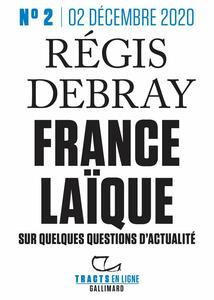 N° 2 | 02 DÉCEMBRE 2020

RÉGIS DEBRAY

FRANCE LAÏQUE

SUR QUELQUES QUESTIONS D'ACTUALITÉ

TRACTS EN LIGNE
GALLIMARD